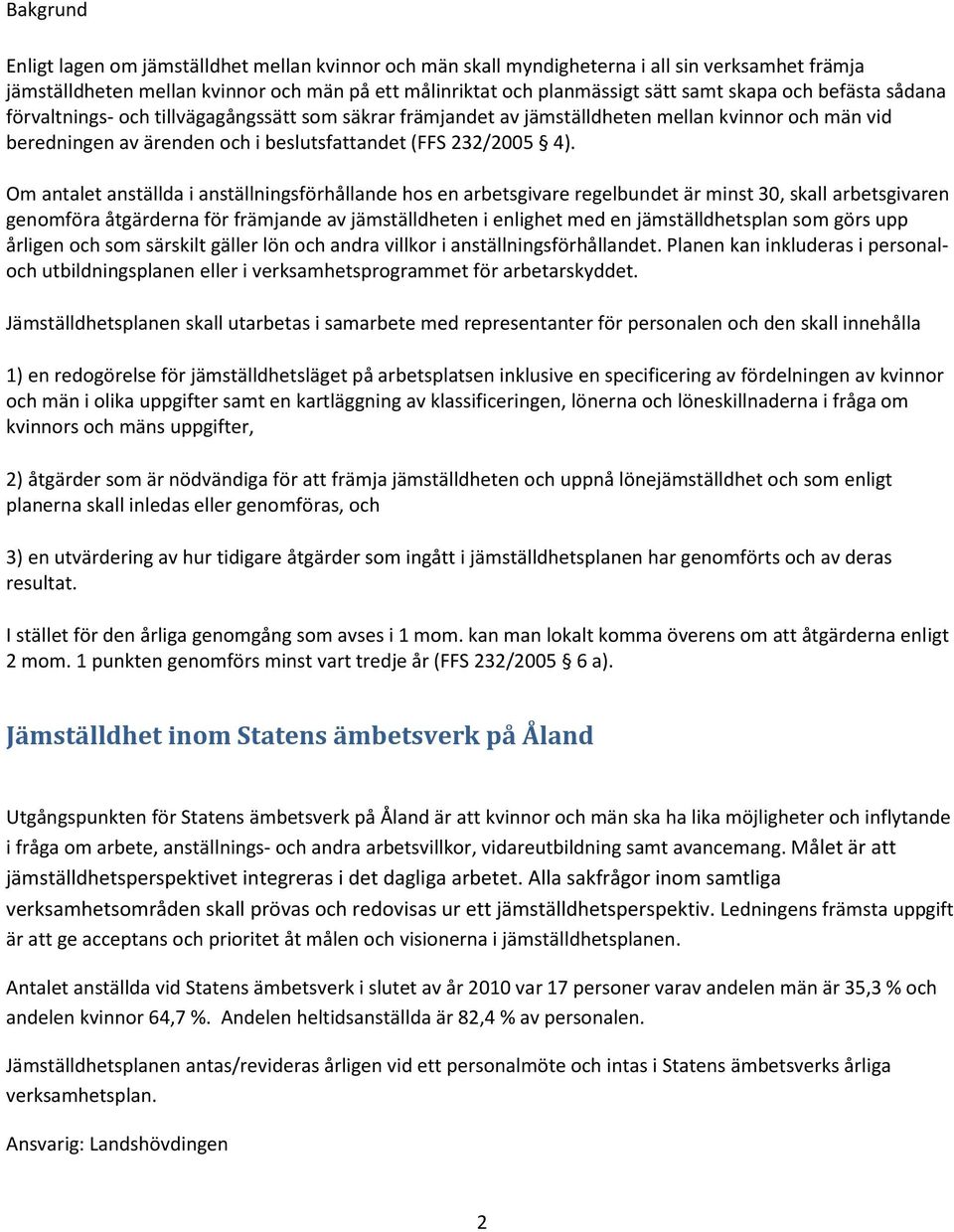 Bakgrund

Enligt lagen om jämställdhet mellan kvinnor och män skall myndigheterna i all sin verksamhet främja jämställdheten mellan kvinnor och män på ett målinriktat och planmässigt sätt samt skapa och befästa sådana förvaltnings- och tillvägagångssätt som säkrar främjandet av jämställdheten mellan kvinnor och män vid beredningen av ärenden och i beslutsfattandet (FFS 232/2005 § 4).

Om antalet anställda i anställningsförhållande hos en arbetsgivare regelbundet är minst 30, skall arbetsgivaren genomföra åtgärderna för främjande av jämställdheten i enlighet med en jämställdhetsplan som görs upp årligen och som särskilt gäller lön och andra villkor i anställningsförhållandet. Planen kan inkluderas i personal- och utbildningsplanen eller i verksamhetsprogrammet för arbetarskyddet.

Jämställdhetsplanen skall utarbetas i samarbete med representanter för personalen och den skall innehålla

1) en redogörelse för jämställdhetsläget på arbetsplatsen inklusive en specificering av fördelningen av kvinnor och män i olika uppgifter samt en kartläggning av klassificeringen, lönerna och löneskillnaderna i fråga om kvinnors och mäns uppgifter,

2) åtgärder som är nödvändiga för att främja jämställdheten och uppnå lönejämställdhet och som enligt planerna skall inledas eller genomföras, och

3) en utvärdering av hur tidigare åtgärder som ingått i jämställdhetsplanen har genomförts och av deras resultat.

I stället för den årliga genomgång som avses i 1 mom. kan man lokalt komma överens om att åtgärderna enligt 2 mom. 1 punkten genomförs minst vart tredje år (FFS 232/2005 § 6 a).

Jämställdhet inom Statens ämbetsverk på Åland

Utgångspunkten för Statens ämbetsverk på Åland är att kvinnor och män ska ha lika möjligheter och inflytande i fråga om arbete, anställnings- och andra arbetsvillkor, vidareutbildning samt avancemang. Målet är att jämställdhetsperspektivet integreras i det dagliga arbetet. Alla sakfrågor inom samtliga verksamhetsområden skall prövas och redovisas ur ett jämställdhetsperspektiv. Ledningens främsta uppgift är att ge acceptans och prioritet åt målen och visionerna i jämställdhetsplanen.

Antalet anställda vid Statens ämbetsverk i slutet av år 2010 var 17 personer varav andelen män är 35,3 % och andelen kvinnor 64,7 %. Andelen heltidsanställda är 82,4 % av personalen.

Jämställdhetsplanen antas/revideras årligen vid ett personalmöte och intas i Statens ämbetsverks årliga verksamhetsplan.

Ansvarig: Landshövdingen

2